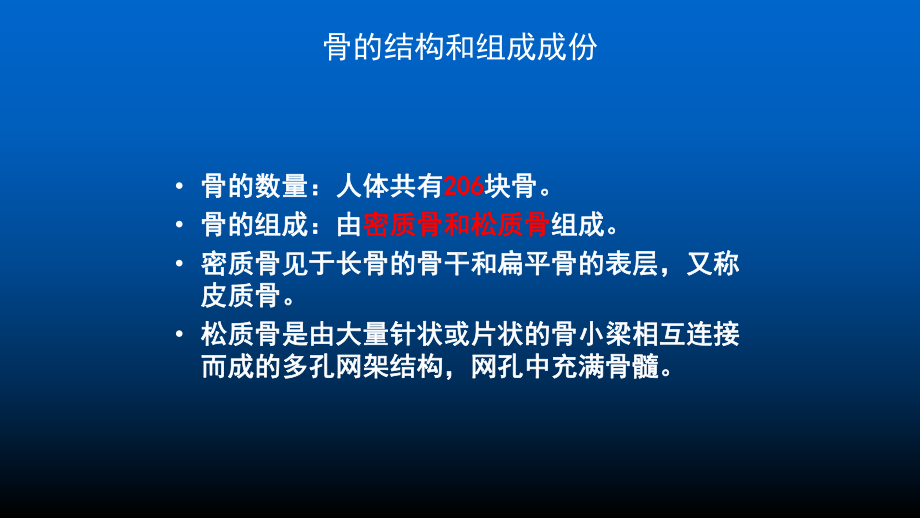 骨的结构和组成成份

• 骨的数量：人体共有206块骨。
• 骨的组成：由密质骨和松质骨组成。
• 密质骨见于长骨的骨干和扁平骨的表层，又称皮质骨。
• 松质骨是由大量针状或片状的骨小梁相互连接而成的多孔网架结构，网孔中充满骨髓。